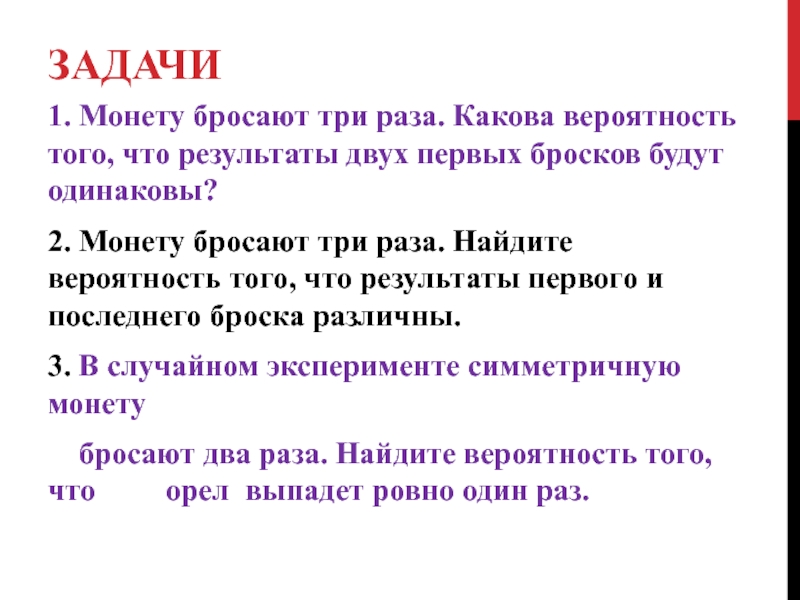 ЗАДАЧИ

1. Монету бросают три раза. Какова вероятность того, что результаты двух первых бросков будут одинаковы?

2. Монету бросают три раза. Найдите вероятность того, что результаты первого и последнего броска различны.

3. В случайном эксперименте симметричную монету

бросают два раза. Найдите вероятность того, что орел выпадет ровно один раз.